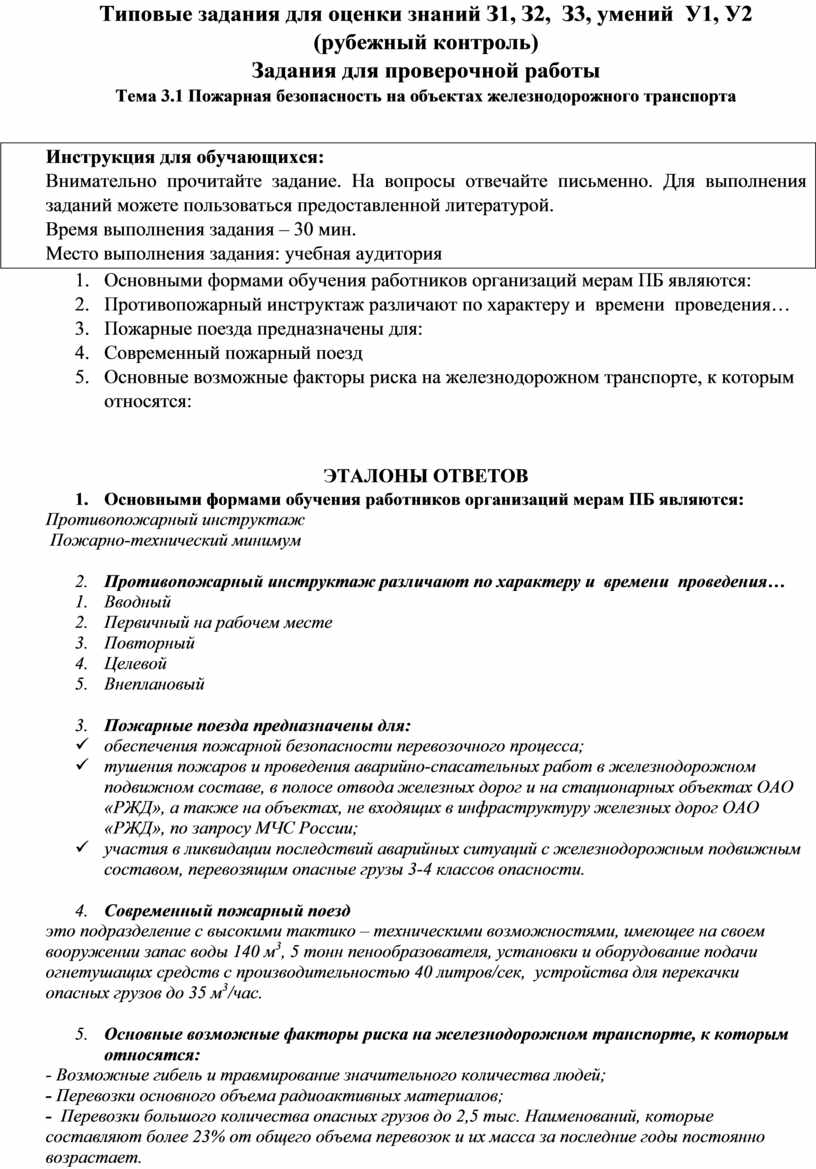 Типовые задания для оценки знаний З1, З2, З3, умений У1, У2 (рубежный контроль)
Задания для проверочной работы
Тема 3.1 Пожарная безопасность на объектах железнодорожного транспорта

Инструкция для обучающихся:
Внимательно прочитайте задание. На вопросы отвечайте письменно. Для выполнения заданий можете пользоваться предоставленной литературой.
Время выполнения задания – 30 мин.
Место выполнения задания: учебная аудитория

1. Основными формами обучения работников организаций мерам ПБ являются:
2. Противопожарный инструктаж различают по характеру и времени проведения…
3. Пожарные поезда предназначены для:
4. Современный пожарный поезд
5. Основные возможные факторы риска на железнодорожном транспорте, к которым относятся:

ЭТАЛОНЫ ОТВЕТОВ
1. Основными формами обучения работников организаций мерам ПБ являются:
Противопожарный инструктаж
Пожарно-технический минимум

2. Противопожарный инструктаж различают по характеру и времени проведения…
1. Вводный
2. Первичный на рабочем месте
3. Повторный
4. Целевой
5. Внеплановый

3. Пожарные поезда предназначены для:
✓ обеспечения пожарной безопасности перевозочного процесса;
✓ тушения пожаров и проведения аварийно-спасательных работ в железнодорожном подвижном составе, в полосе отвода железных дорог и на стационарных объектах ОАО «РЖД», а также на объектах, не входящих в инфраструктуру железных дорог ОАО «РЖД», по запросу МЧС России;
✓ участия в ликвидации последствий аварийных ситуаций с железнодорожным подвижным составом, перевозящим опасные грузы 3-4 классов опасности.

4. Современный пожарный поезд
это подразделение с высокими тактико – техническими возможностями, имеющее на своем вооружении запас воды 140 $м^3$, 5 тонн пенообразователя, установки и оборудование подачи огнетушащих средств с производительностью 40 литров/сек, устройства для перекачки опасных грузов до 35 $м^3$/час.

5. Основные возможные факторы риска на железнодорожном транспорте, к которым относятся:
- Возможные гибель и травмирование значительного количества людей;
- Перевозки основного объема радиоактивных материалов;
- Перевозки большого количества опасных грузов до 2,5 тыс. Наименований, которые составляют более 23% от общего объема перевозок и их масса за последние годы постоянно возрастает.